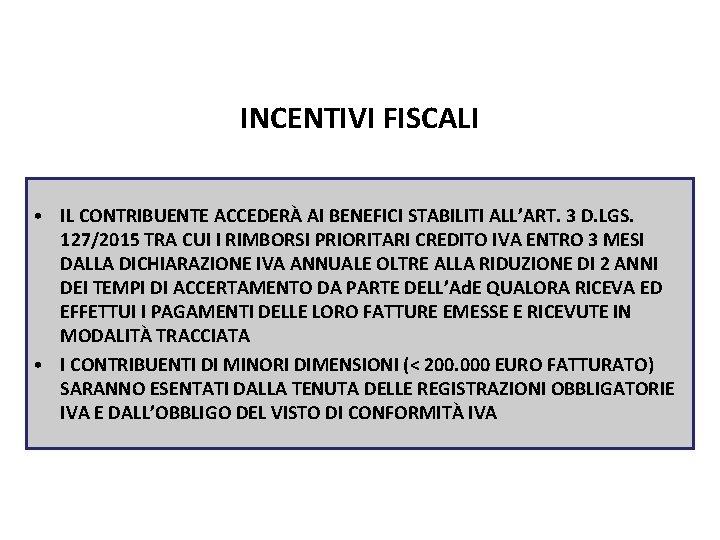 INCENTIVI FISCALI

• IL CONTRIBUENTE ACCEDERÀ AI BENEFICI STABILITI ALL'ART. 3 D.LGS. 127/2015 TRA CUI I RIMBORSI PRIORITARI CREDITO IVA ENTRO 3 MESI DALLA DICHIARAZIONE IVA ANNUALE OLTRE ALLA RIDUZIONE DI 2 ANNI DEI TEMPI DI ACCERTAMENTO DA PARTE DELL'AdE QUALORA RICEVA ED EFFETTUI I PAGAMENTI DELLE LORO FATTURE EMESSE E RICEVUTE IN MODALITÀ TRACCIATA

• I CONTRIBUENTI DI MINORI DIMENSIONI (< 200.000 EURO FATTURATO) SARANNO ESENTATI DALLA TENUTA DELLE REGISTRAZIONI OBBLIGATORIE IVA E DALL'OBBLIGO DEL VISTO DI CONFORMITÀ IVA